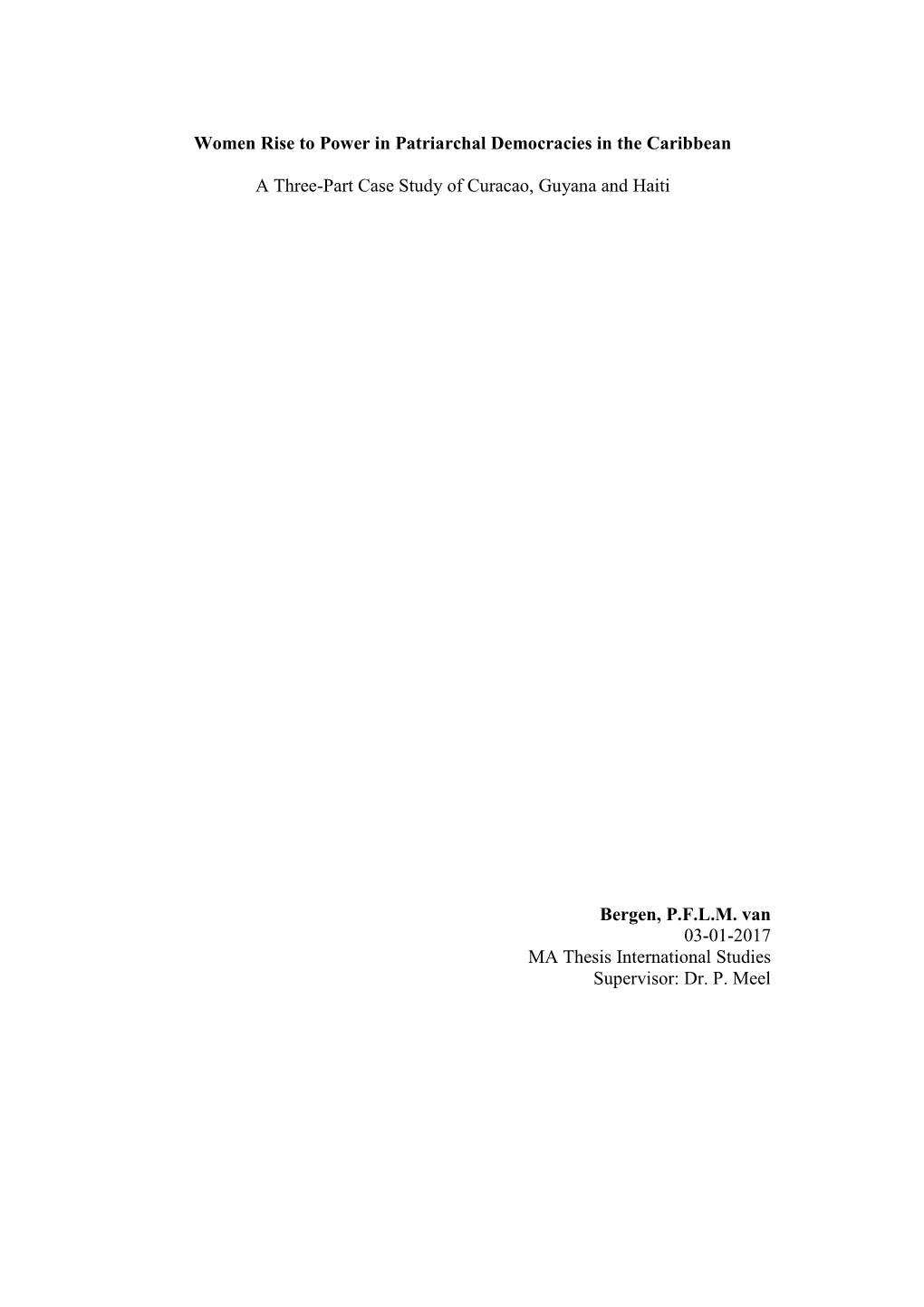 Women Rise to Power in Patriarchal Democracies in the Caribbean

A Three-Part Case Study of Curacao, Guyana and Haiti

Bergen, P.F.L.M. van
03-01-2017
MA Thesis International Studies
Supervisor: Dr. P. Meel